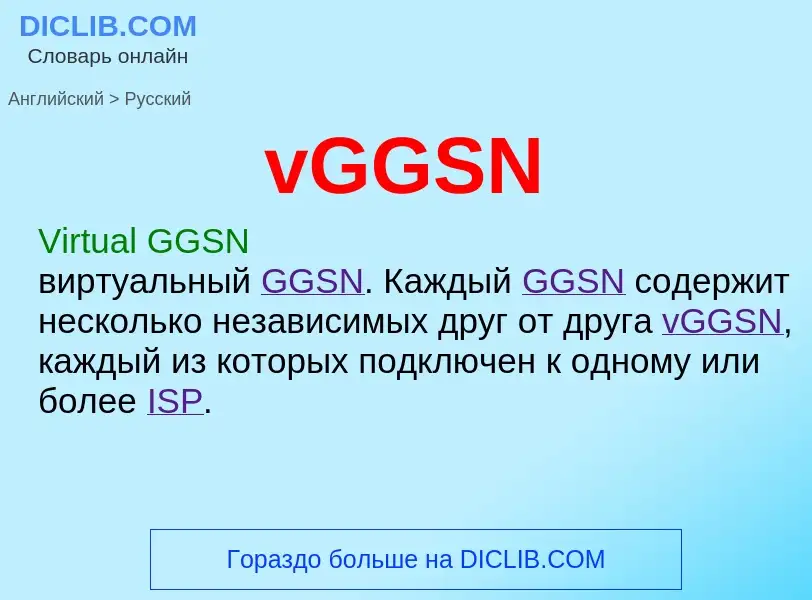 DICLIB.COM
Словарь онлайн

Английский > Русский

vGGSN

Virtual GGSN
виртуальный GGSN. Каждый GGSN содержит несколько независимых друг от друга vGGSN, каждый из которых подключен к одному или более ISP.

Гораздо больше на DICLIB.COM